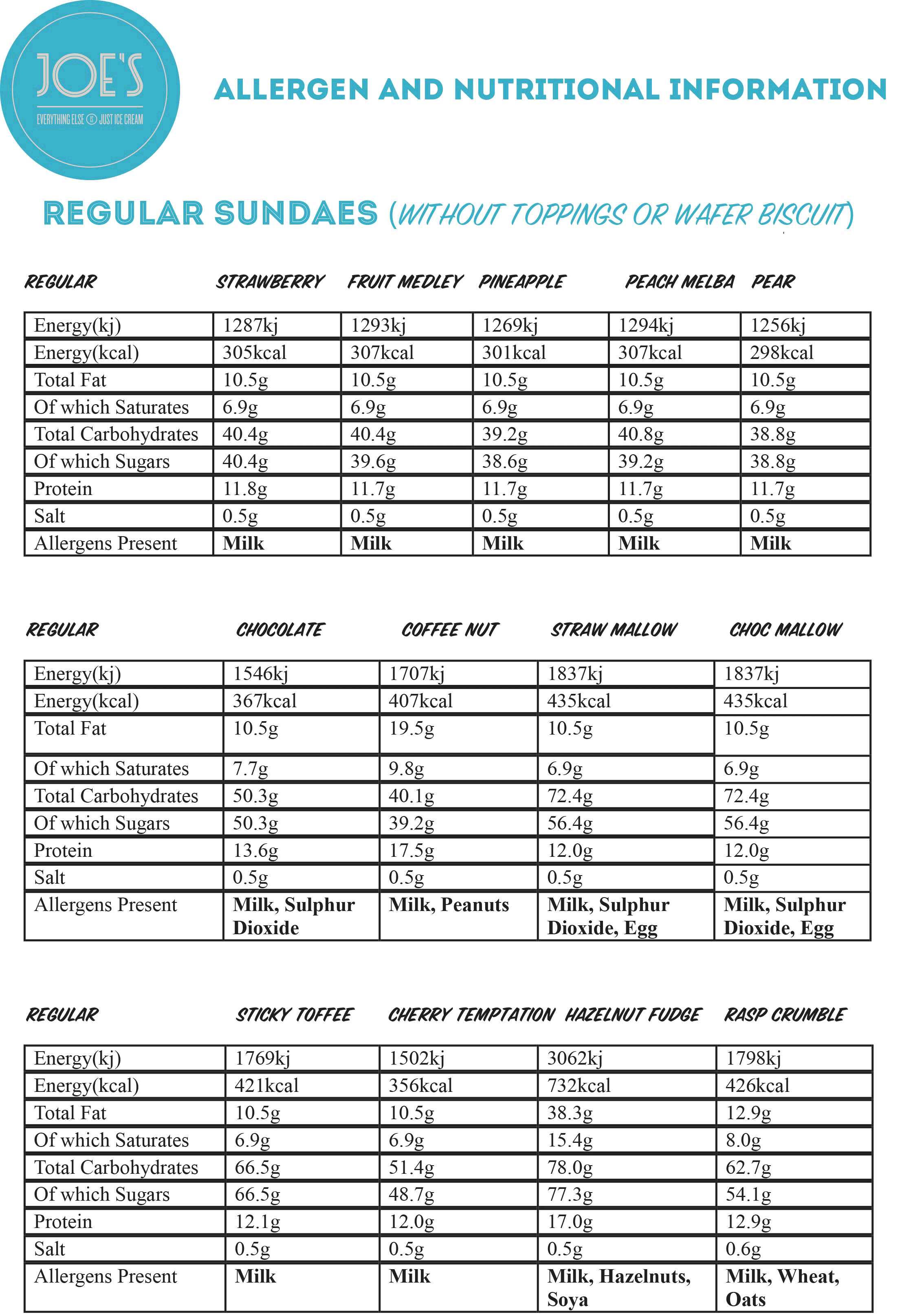 JOE'S
EVERYTHING ELSE IS JUST ICE CREAM

ALLERGEN AND NUTRITIONAL INFORMATION

REGULAR SUNDAES (WITHOUT TOPPINGS OR WAFER BISCUIT)

| REGULAR | STRAWBERRY | FRUIT MEDLEY | PINEAPPLE | PEACH MELBA | PEAR |
|---|---|---|---|---|---|
| Energy(kj) | 1287kj | 1293kj | 1269kj | 1294kj | 1256kj |
| Energy(kcal) | 305kcal | 307kcal | 301kcal | 307kcal | 298kcal |
| Total Fat | 10.5g | 10.5g | 10.5g | 10.5g | 10.5g |
| Of which Saturates | 6.9g | 6.9g | 6.9g | 6.9g | 6.9g |
| Total Carbohydrates | 40.4g | 40.4g | 39.2g | 40.8g | 38.8g |
| Of which Sugars | 40.4g | 39.6g | 38.6g | 39.2g | 38.8g |
| Protein | 11.8g | 11.7g | 11.7g | 11.7g | 11.7g |
| Salt | 0.5g | 0.5g | 0.5g | 0.5g | 0.5g |
| Allergens Present | Milk | Milk | Milk | Milk | Milk |

| REGULAR | CHOCOLATE | COFFEE NUT | STRAW MALLOW | CHOC MALLOW |
|---|---|---|---|---|
| Energy(kj) | 1546kj | 1707kj | 1837kj | 1837kj |
| Energy(kcal) | 367kcal | 407kcal | 435kcal | 435kcal |
| Total Fat | 10.5g | 19.5g | 10.5g | 10.5g |
| Of which Saturates | 7.7g | 9.8g | 6.9g | 6.9g |
| Total Carbohydrates | 50.3g | 40.1g | 72.4g | 72.4g |
| Of which Sugars | 50.3g | 39.2g | 56.4g | 56.4g |
| Protein | 13.6g | 17.5g | 12.0g | 12.0g |
| Salt | 0.5g | 0.5g | 0.5g | 0.5g |
| Allergens Present | Milk, Sulphur Dioxide | Milk, Peanuts | Milk, Sulphur Dioxide, Egg | Milk, Sulphur Dioxide, Egg |

| REGULAR | STICKY TOFFEE | CHERRY TEMPTATION | HAZELNUT FUDGE | RASP CRUMBLE |
|---|---|---|---|---|
| Energy(kj) | 1769kj | 1502kj | 3062kj | 1798kj |
| Energy(kcal) | 421kcal | 356kcal | 732kcal | 426kcal |
| Total Fat | 10.5g | 10.5g | 38.3g | 12.9g |
| Of which Saturates | 6.9g | 6.9g | 15.4g | 8.0g |
| Total Carbohydrates | 66.5g | 51.4g | 78.0g | 62.7g |
| Of which Sugars | 66.5g | 48.7g | 77.3g | 54.1g |
| Protein | 12.1g | 12.0g | 17.0g | 12.9g |
| Salt | 0.5g | 0.5g | 0.5g | 0.6g |
| Allergens Present | Milk | Milk | Milk, Hazelnuts, Soya | Milk, Wheat, Oats |